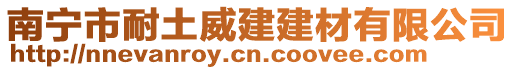 南宁市耐土威建建材有限公司
http://nnevanroy.cn.coovee.com